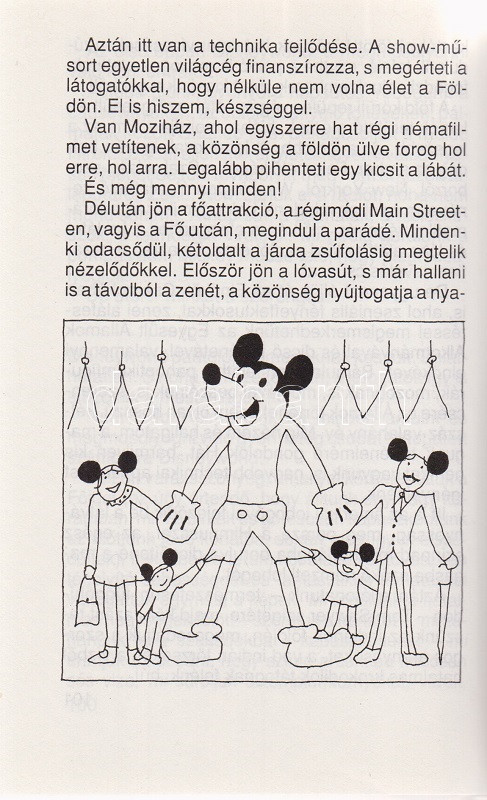 Aztán itt van a technika fejlődése. A show-műsort egyetlen világcég finanszírozza, s megérteti a látogatókkal, hogy nélküle nem volna élet a Földön. El is hiszem, készséggel.

Van Moziház, ahol egyszerre hat régi némafilmet vetítenek, a közönség a földön ülve forog hol erre, hol arra. Legalább pihenteti egy kicsit a lábát.

És még mennyi minden!

Délután jön a főattrakció, a régimódi Main Streeten, vagyis a Fő utcán, megindul a parádé. Mindenki odacsődül, kétoldalt a járda zsúfolásig megtelik nézelődőkkel. Először jön a lóvasút, s már hallani is a távolból a zenét, a közönség nyújtogatja a nya-